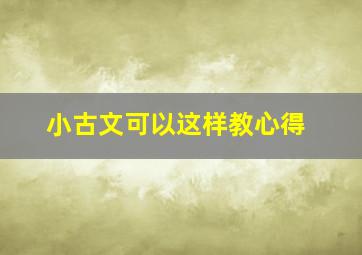 小古文可以这样教心得